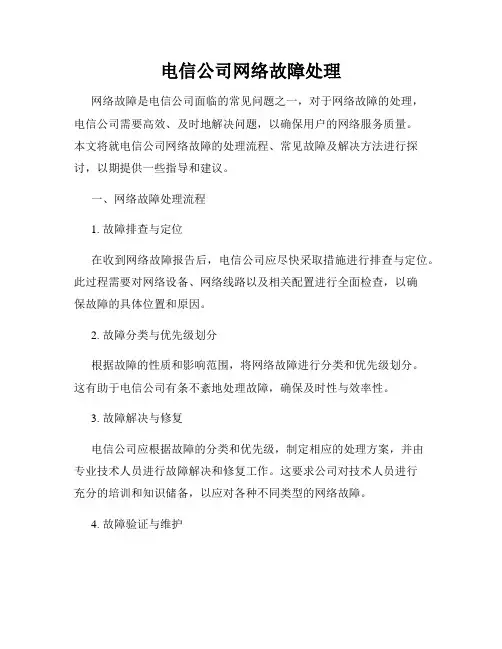 电信公司网络故障处理

网络故障是电信公司面临的常见问题之一，对于网络故障的处理，电信公司需要高效、及时地解决问题，以确保用户的网络服务质量。本文将就电信公司网络故障的处理流程、常见故障及解决方法进行探讨，以期提供一些指导和建议。

一、网络故障处理流程

1. 故障排查与定位

在收到网络故障报告后，电信公司应尽快采取措施进行排查与定位。此过程需要对网络设备、网络线路以及相关配置进行全面检查，以确保故障的具体位置和原因。

2. 故障分类与优先级划分

根据故障的性质和影响范围，将网络故障进行分类和优先级划分。这有助于电信公司有条不紊地处理故障，确保及时性与效率性。

3. 故障解决与修复

电信公司应根据故障的分类和优先级，制定相应的处理方案，并由专业技术人员进行故障解决和修复工作。这要求公司对技术人员进行充分的培训和知识储备，以应对各种不同类型的网络故障。

4. 故障验证与维护